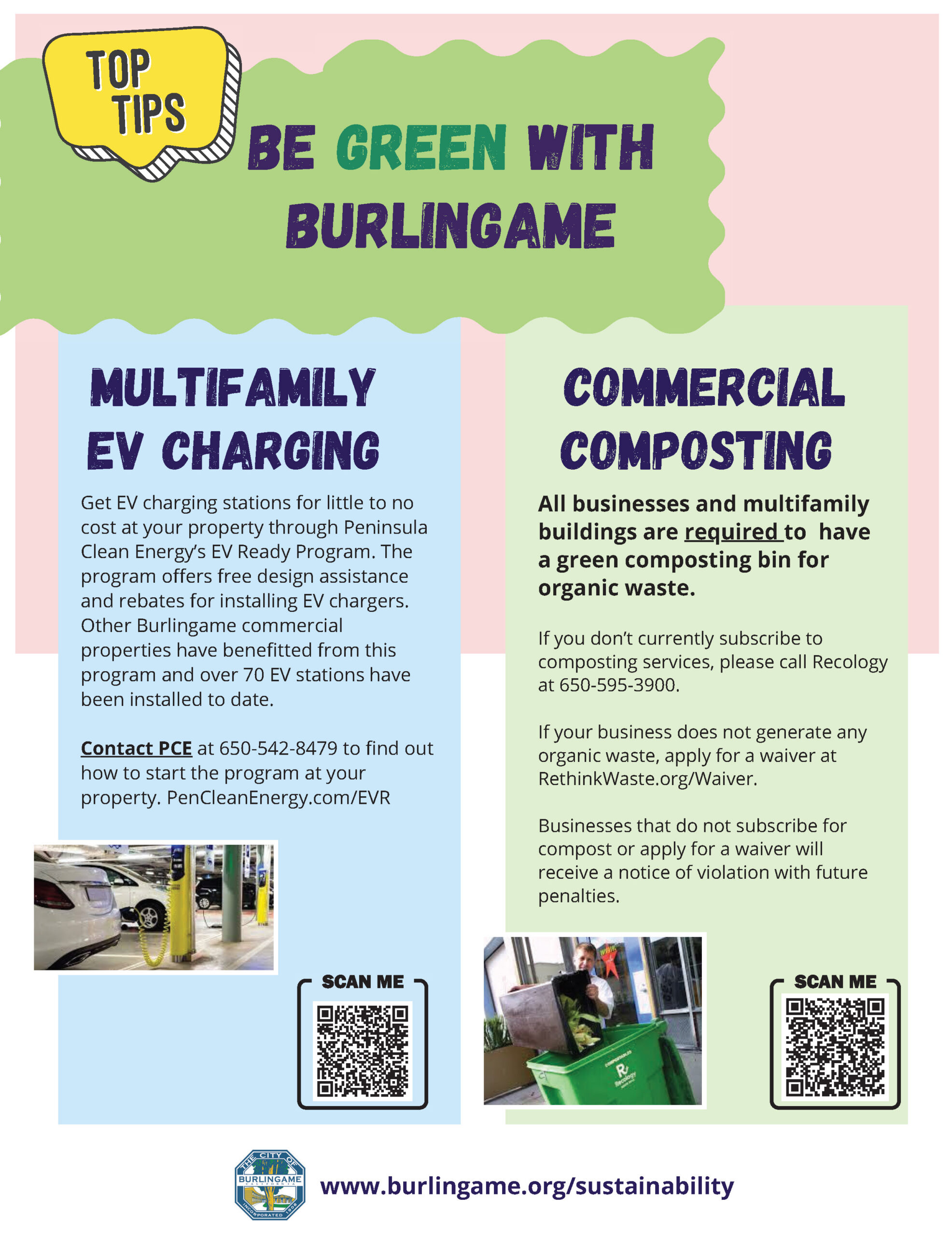 TOP TIPS

BE GREEN WITH BURLINGAME

MULTIFAMILY EV CHARGING

Get EV charging stations for little to no cost at your property through Peninsula Clean Energy's EV Ready Program. The program offers free design assistance and rebates for installing EV chargers. Other Burlingame commercial properties have benefitted from this program and over 70 EV stations have been installed to date.

Contact PCE at 650-542-8479 to find out how to start the program at your property. PenCleanEnergy.com/EVR

SCAN ME

COMMERCIAL COMPOSTING

All businesses and multifamily buildings are required to have a green composting bin for organic waste.

If you don't currently subscribe to composting services, please call Recology at 650-595-3900.

If your business does not generate any organic waste, apply for a waiver at RethinkWaste.org/Waiver.

Businesses that do not subscribe for compost or apply for a waiver will receive a notice of violation with future penalties.

COMPOSTABLES
Recology

SCAN ME

THE CITY OF BURLINGAME CALIFORNIA INCORPORATED 1908

www.burlingame.org/sustainability